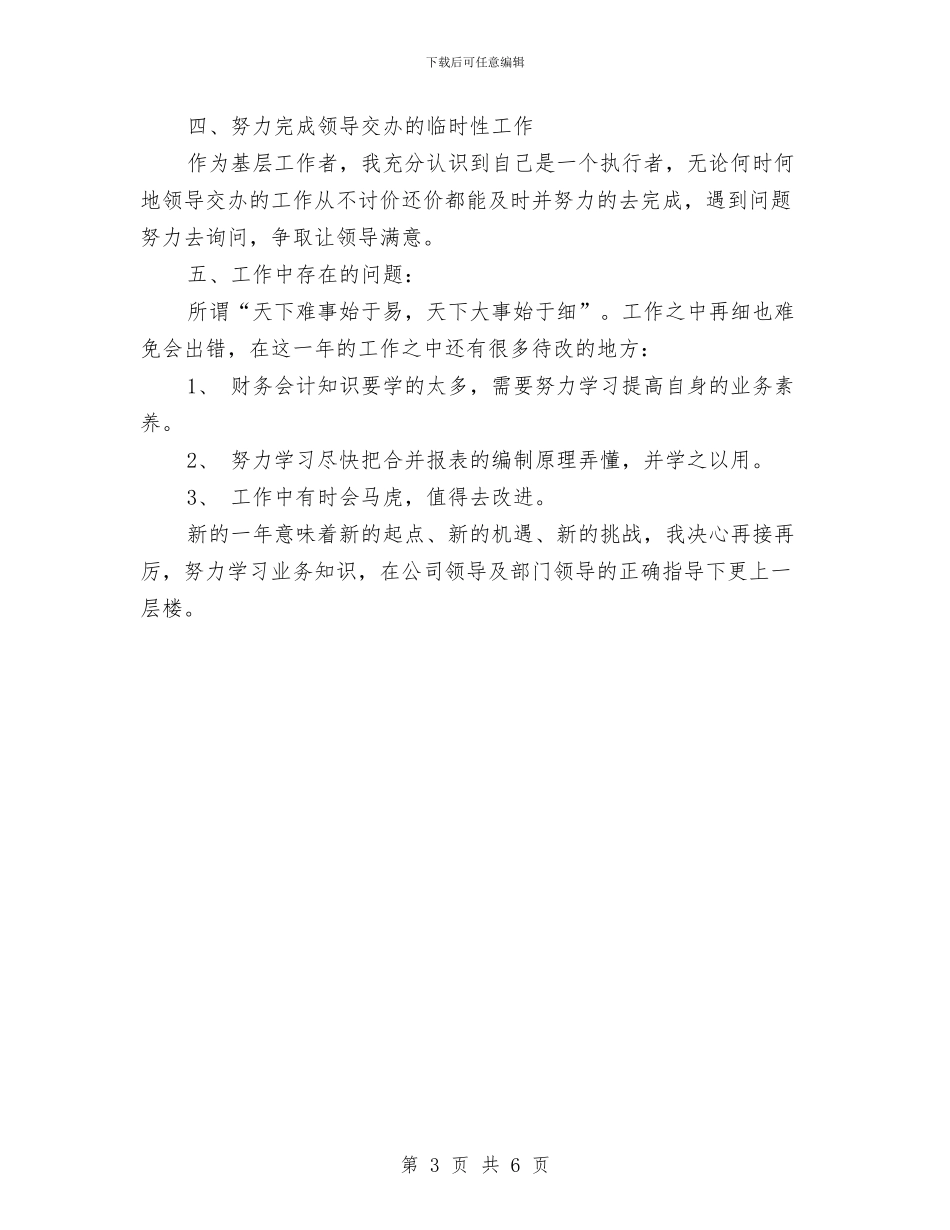 下载后可任意编辑

四、努力完成领导交办的临时性工作

作为基层工作者，我充分认识到自己是一个执行者，无论何时何地领导交办的工作从不讨价还价都能及时并努力的去完成，遇到问题努力去询问，争取让领导满意。

五、工作中存在的问题：

所谓“天下难事始于易，天下大事始于细”。工作之中再细也难免会出错，在这一年的工作之中还有很多待改的地方：

1、 财务会计知识要学的太多，需要努力学习提高自身的业务素养。

2、 努力学习尽快把合并报表的编制原理弄懂，并学之以用。

3、 工作中有时会马虎，值得去改进。

新的一年意味着新的起点、新的机遇、新的挑战，我决心再接再厉，努力学习业务知识，在公司领导及部门领导的正确指导下更上一层楼。

第 3 页 共 6 页